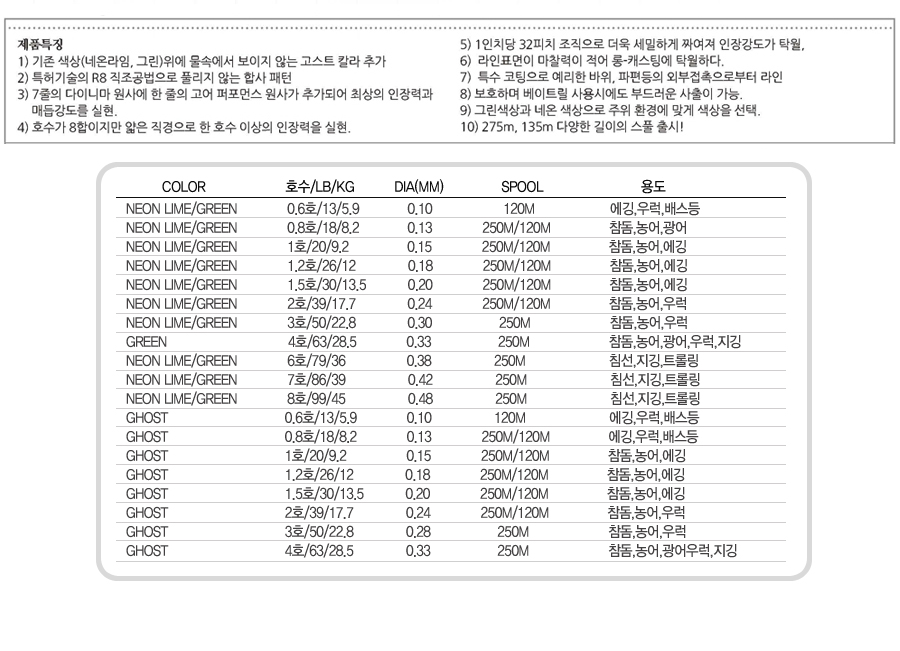 제품특징
1) 기존 색상(네온라임, 그린)위에 물속에서 보이지 않는 고스트 칼라 추가
2) 특허기술의 R8 직조공법으로 풀리지 않는 합사 패턴
3) 7줄의 다이니마 원사에 한 줄의 고어 퍼포먼스 원사가 추가되어 최상의 인장력과 매듭강도를 실현.
4) 호수가 8합이지만 얇은 직경으로 한 호수 이상의 인장력을 실현.

5) 1인치당 32피치 조직으로 더욱 세밀하게 짜여져 인장강도가 탁월,
6) 라인표면이 마찰력이 적어 롱-캐스팅에 탁월하다.
7) 특수 코팅으로 예리한 바위, 파편등의 외부접촉으로부터 라인
8) 보호하며 베이트릴 사용시에도 부드러운 사출이 가능.
9) 그린색상과 네온 색상으로 주위 환경에 맞게 색상을 선택.
10) 275m, 135m 다양한 길이의 스풀 출시!

| COLOR | 호수/LB/KG | DIA(MM) | SPOOL | 용도 |
|---|---|---|---|---|
| NEON LIME/GREEN | 0.6호/13/5.9 | 0.10 | 120M | 에깅,우럭,배스등 |
| NEON LIME/GREEN | 0.8호/18/8.2 | 0.13 | 250M/120M | 참돔,농어,광어 |
| NEON LIME/GREEN | 1호/20/9.2 | 0.15 | 250M/120M | 참돔,농어,에깅 |
| NEON LIME/GREEN | 1.2호/26/12 | 0.18 | 250M/120M | 참돔,농어,에깅 |
| NEON LIME/GREEN | 1.5호/30/13.5 | 0.20 | 250M/120M | 참돔,농어,에깅 |
| NEON LIME/GREEN | 2호/39/17.7 | 0.24 | 250M/120M | 참돔,농어,우럭 |
| NEON LIME/GREEN | 3호/50/22.8 | 0.30 | 250M | 참돔,농어,우럭 |
| GREEN | 4호/63/28.5 | 0.33 | 250M | 참돔,농어,광어,우럭,지깅 |
| NEON LIME/GREEN | 6호/79/36 | 0.38 | 250M | 침선,지깅,트롤링 |
| NEON LIME/GREEN | 7호/86/39 | 0.42 | 250M | 침선,지깅,트롤링 |
| NEON LIME/GREEN | 8호/99/45 | 0.48 | 250M | 침선,지깅,트롤링 |
| GHOST | 0.6호/13/5.9 | 0.10 | 120M | 에깅,우럭,배스등 |
| GHOST | 0.8호/18/8.2 | 0.13 | 250M/120M | 에깅,우럭,배스등 |
| GHOST | 1호/20/9.2 | 0.15 | 250M/120M | 참돔,농어,에깅 |
| GHOST | 1.2호/26/12 | 0.18 | 250M/120M | 참돔,농어,에깅 |
| GHOST | 1.5호/30/13.5 | 0.20 | 250M/120M | 참돔,농어,에깅 |
| GHOST | 2호/39/17.7 | 0.24 | 250M/120M | 참돔,농어,우럭 |
| GHOST | 3호/50/22.8 | 0.28 | 250M | 참돔,농어,우럭 |
| GHOST | 4호/63/28.5 | 0.33 | 250M | 참돔,농어,광어우럭,지깅 |